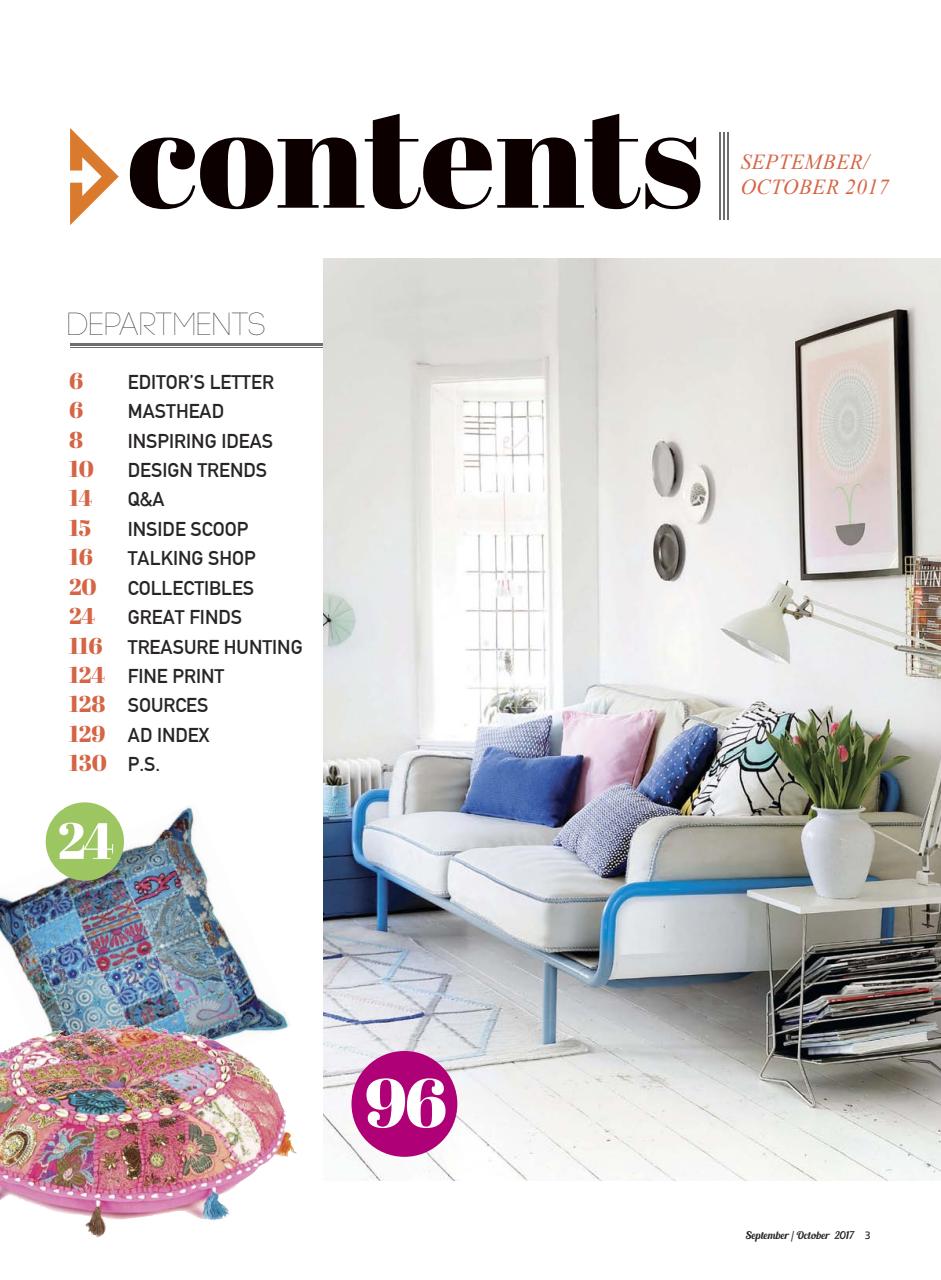 contents

SEPTEMBER/
OCTOBER 2017

DEPARTMENTS

6 EDITOR'S LETTER
6 MASTHEAD
8 INSPIRING IDEAS
10 DESIGN TRENDS
14 Q&A
15 INSIDE SCOOP
16 TALKING SHOP
20 COLLECTIBLES
24 GREAT FINDS
116 TREASURE HUNTING
124 FINE PRINT
128 SOURCES
129 AD INDEX
130 P.S.

24

96

September | October 2017 3